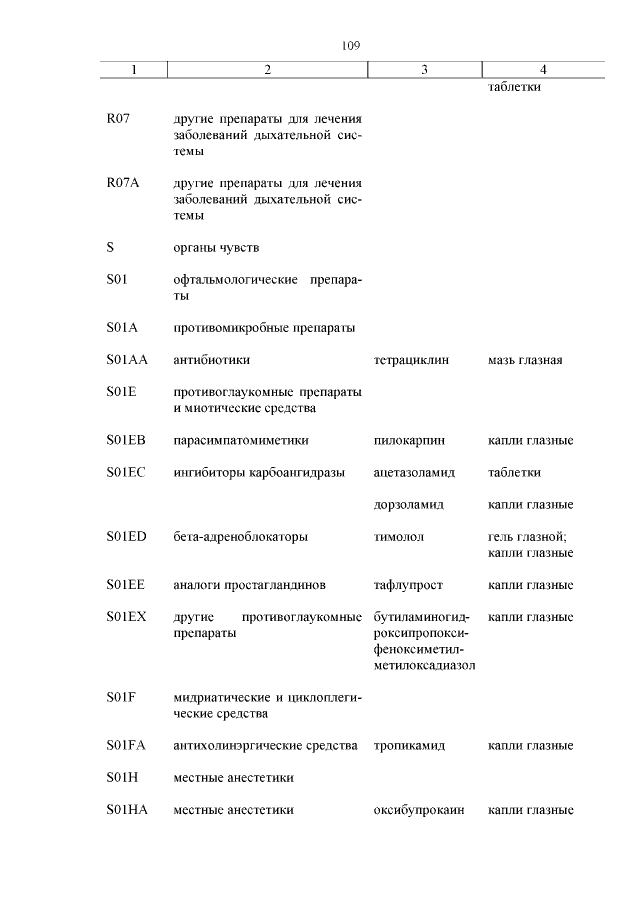 109

| 1 | 2 | 3 | 4 |
|---|---|---|---|
| | | | таблетки |
| R07 | другие препараты для лечения заболеваний дыхательной системы | | |
| R07A | другие препараты для лечения заболеваний дыхательной системы | | |
| S | органы чувств | | |
| S01 | офтальмологические препараты | | |
| S01A | противомикробные препараты | | |
| S01AA | антибиотики | тетрациклин | мазь глазная |
| S01E | противоглаукомные препараты и миотические средства | | |
| S01EB | парасимпатомиметики | пилокарпин | капли глазные |
| S01EC | ингибиторы карбоангидразы | ацетазоламид | таблетки |
| | | дорзоламид | капли глазные |
| S01ED | бета-адреноблокаторы | тимолол | гель глазной; капли глазные |
| S01EE | аналоги простагландинов | тафлупрост | капли глазные |
| S01EX | другие противоглаукомные препараты | бутиламиногидроксипропоксифеноксиметилметилоксадиазол | капли глазные |
| S01F | мидриатические и циклоплегические средства | | |
| S01FA | антихолинэргические средства | тропикамид | капли глазные |
| S01H | местные анестетики | | |
| S01HA | местные анестетики | оксибупрокаин | капли глазные |